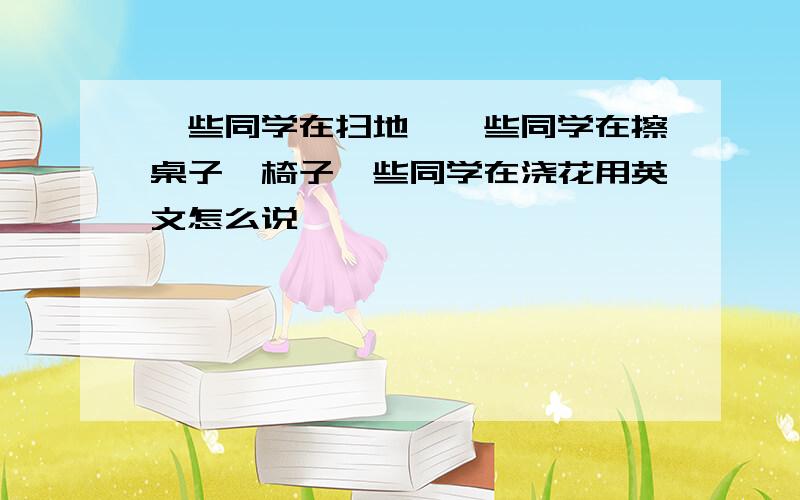 一些同学在扫地,一些同学在擦桌子,椅子一些同学在浇花用英文怎么说